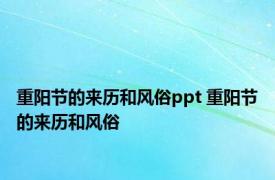 重阳节的来历和风俗ppt 重阳节的来历和风俗